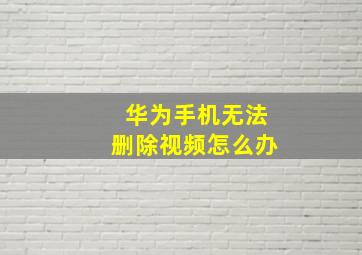 华为手机无法
删除视频怎么办